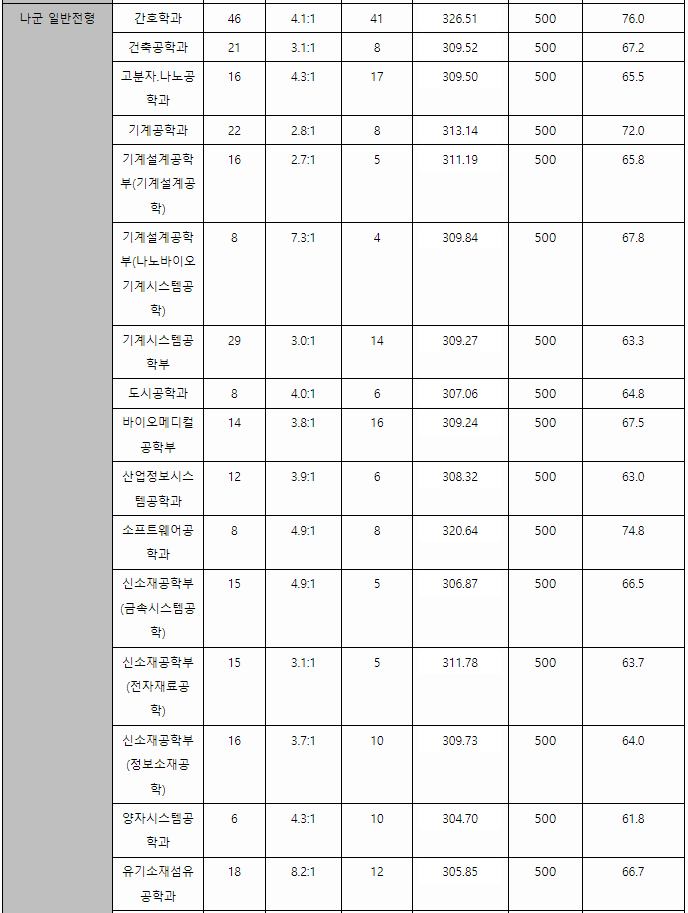 | 나군 일반전형 | 간호학과 | 46 | 4.1:1 | 41 | 326.51 | 500 | 76.0 |
|---|---|---|---|---|---|---|---|
| | 건축공학과 | 21 | 3.1:1 | 8 | 309.52 | 500 | 67.2 |
| | 고분자.나노공학과 | 16 | 4.3:1 | 17 | 309.50 | 500 | 65.5 |
| | 기계공학과 | 22 | 2.8:1 | 8 | 313.14 | 500 | 72.0 |
| | 기계설계공학부(기계설계공학) | 16 | 2.7:1 | 5 | 311.19 | 500 | 65.8 |
| | 기계설계공학부(나노바이오기계시스템공학) | 8 | 7.3:1 | 4 | 309.84 | 500 | 67.8 |
| | 기계시스템공학부 | 29 | 3.0:1 | 14 | 309.27 | 500 | 63.3 |
| | 도시공학과 | 8 | 4.0:1 | 6 | 307.06 | 500 | 64.8 |
| | 바이오메디컬공학부 | 14 | 3.8:1 | 16 | 309.24 | 500 | 67.5 |
| | 산업정보시스템공학과 | 12 | 3.9:1 | 6 | 308.32 | 500 | 63.0 |
| | 소프트웨어공학과 | 8 | 4.9:1 | 8 | 320.64 | 500 | 74.8 |
| | 신소재공학부(금속시스템공학) | 15 | 4.9:1 | 5 | 306.87 | 500 | 66.5 |
| | 신소재공학부(전자재료공학) | 15 | 3.1:1 | 5 | 311.78 | 500 | 63.7 |
| | 신소재공학부(정보소재공학) | 16 | 3.7:1 | 10 | 309.73 | 500 | 64.0 |
| | 양자시스템공학과 | 6 | 4.3:1 | 10 | 304.70 | 500 | 61.8 |
| | 유기소재섬유공학과 | 18 | 8.2:1 | 12 | 305.85 | 500 | 66.7 |